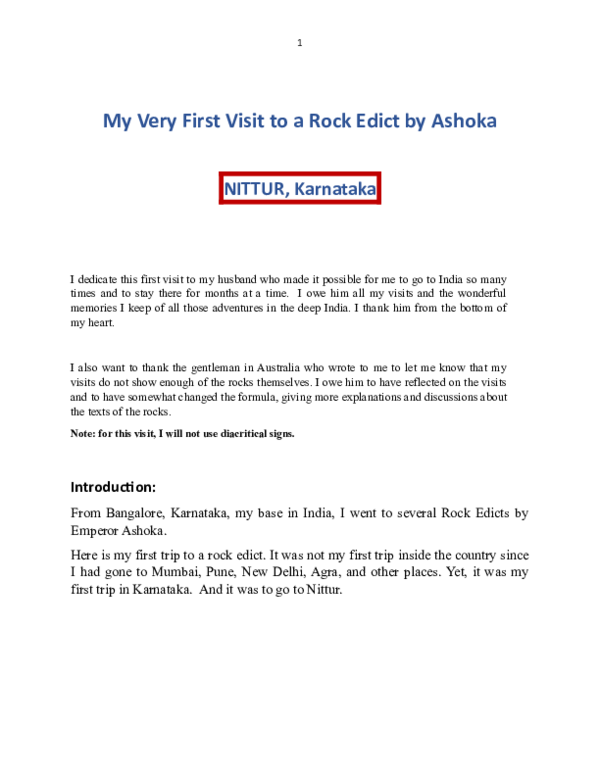 1

My Very First Visit to a Rock Edict by Ashoka

NITTUR, Karnataka

I dedicate this first visit to my husband who made it possible for me to go to India so many times and to stay there for months at a time. I owe him all my visits and the wonderful memories I keep of all those adventures in the deep India. I thank him from the bottom of my heart.

I also want to thank the gentleman in Australia who wrote to me to let me know that my visits do not show enough of the rocks themselves. I owe him to have reflected on the visits and to have somewhat changed the formula, giving more explanations and discussions about the texts of the rocks.

Note: for this visit, I will not use diacritical signs.

Introduction:

From Bangalore, Karnataka, my base in India, I went to several Rock Edicts by Emperor Ashoka.

Here is my first trip to a rock edict. It was not my first trip inside the country since I had gone to Mumbai, Pune, New Delhi, Agra, and other places. Yet, it was my first trip in Karnataka. And it was to go to Nittur.